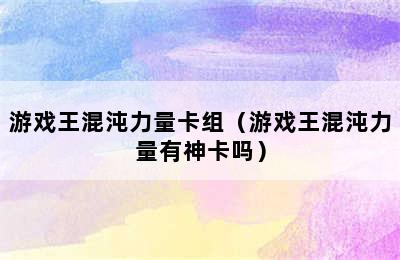 游戏王混沌力量卡组（游戏王混沌力量有神卡吗）